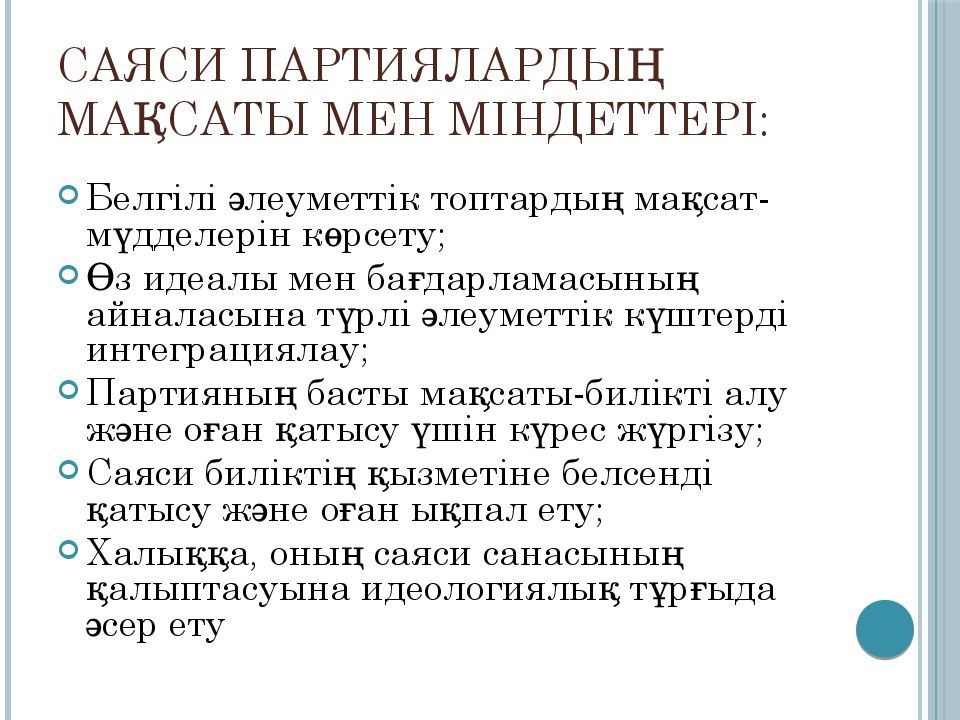 САЯСИ ПАРТИЯЛАРДЫҢ МАҚСАТЫ МЕН МІНДЕТТЕРІ:

Белгілі әлеуметтік топтардың мақсат-мүдделерін көрсету;

Өз идеалы мен бағдарламасының айналасына түрлі әлеуметтік күштерді интеграциялау;

Партияның басты мақсаты-билікті алу және оған қатысу үшін күрес жүргізу;

Саяси биліктің қызметіне белсенді қатысу және оған ықпал ету;

Халыққа, оның саяси санасының қалыптасуына идеологиялық тұрғыда әсер ету